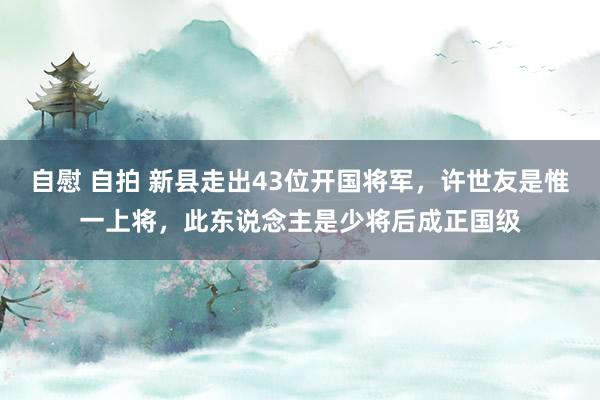 自慰 自拍 新县走出43位开国将军，许世友是惟一上将，此东说念主是少将后成正国级